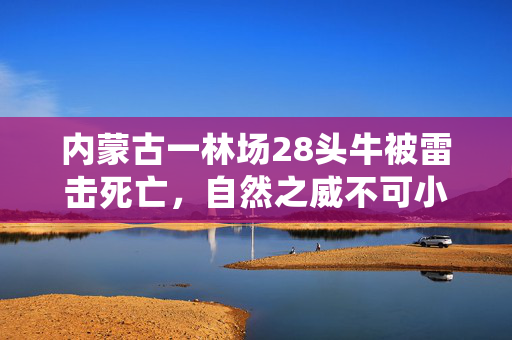 内蒙古一林场28头牛被雷击死亡，自然之威不可小